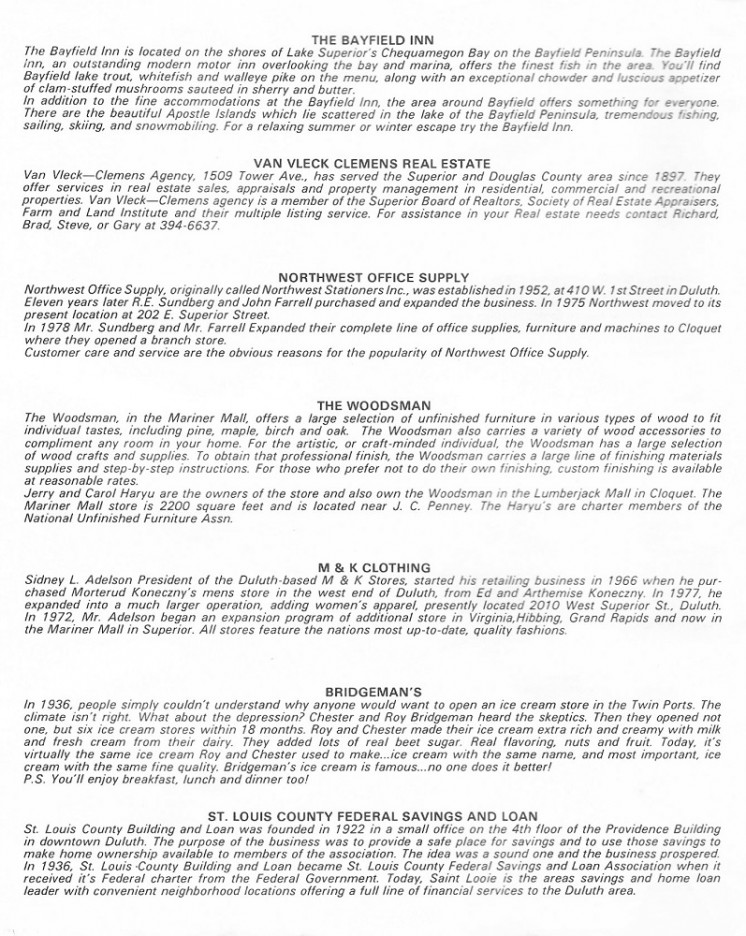 THE BAYFIELD INN

The Bayfield Inn is located on the shores of Lake Superior's Chequamegon Bay on the Bayfield Peninsula. The Bayfield Inn, an outstanding modern motor inn overlooking the bay and marina, offers the finest fish in the area. You'll find Bayfield lake trout, whitefish and walleye pike on the menu, along with an exceptional chowder and luscious appetizer of clam-stuffed mushrooms sauteed in sherry and butter.

In addition to the fine accommodations at the Bayfield Inn, the area around Bayfield offers something for everyone. There are the beautiful Apostle Islands which lie scattered in the lake of the Bayfield Peninsula, tremendous fishing, sailing, skiing, and snowmobiling. For a relaxing summer or winter escape try the Bayfield Inn.

VAN VLECK CLEMENS REAL ESTATE

Van Vleck—Clemens Agency, 1509 Tower Ave., has served the Superior and Douglas County area since 1897. They offer services in real estate sales, appraisals and property management in residential, commercial and recreational properties. Van Vleck—Clemens agency is a member of the Superior Board of Realtors, Society of Real Estate Appraisers, Farm and Land Institute and their multiple listing service. For assistance in your Real estate needs contact Richard, Brad, Steve, or Gary at 394-6637.

NORTHWEST OFFICE SUPPLY

Northwest Office Supply, originally called Northwest Stationers Inc., was established in 1952, at 410 W. 1st Street in Duluth. Eleven years later R.E. Sundberg and John Farrell purchased and expanded the business. In 1975 Northwest moved to its present location at 202 E. Superior Street.

In 1978 Mr. Sundberg and Mr. Farrell Expanded their complete line of office supplies, furniture and machines to Cloquet where they opened a branch store.

Customer care and service are the obvious reasons for the popularity of Northwest Office Supply.

THE WOODSMAN

The Woodsman, in the Mariner Mall, offers a large selection of unfinished furniture in various types of wood to fit individual tastes, including pine, maple, birch and oak. The Woodsman also carries a variety of wood accessories to compliment any room in your home. For the artistic, or craft-minded individual, the Woodsman has a large selection of wood crafts and supplies. To obtain that professional finish, the Woodsman carries a large line of finishing materials supplies and step-by-step instructions. For those who prefer not to do their own finishing, custom finishing is available at reasonable rates.

Jerry and Carol Haryu are the owners of the store and also own the Woodsman in the Lumberjack Mall in Cloquet. The Mariner Mall store is 2200 square feet and is located near J. C. Penney. The Haryu's are charter members of the National Unfinished Furniture Assn.

M & K CLOTHING

Sidney L. Adelson President of the Duluth-based M & K Stores, started his retailing business in 1966 when he purchased Morterud Koneczny's mens store in the west end of Duluth, from Ed and Arthemise Koneczny. In 1977, he expanded into a much larger operation, adding women's apparel, presently located 2010 West Superior St., Duluth. In 1972, Mr. Adelson began an expansion program of additional store in Virginia,Hibbing, Grand Rapids and now in the Mariner Mall in Superior. All stores feature the nations most up-to-date, quality fashions.

BRIDGEMAN'S

In 1936, people simply couldn't understand why anyone would want to open an ice cream store in the Twin Ports. The climate isn't right. What about the depression? Chester and Roy Bridgeman heard the skeptics. Then they opened not one, but six ice cream stores within 18 months. Roy and Chester made their ice cream extra rich and creamy with milk and fresh cream from their dairy. They added lots of real beet sugar. Real flavoring, nuts and fruit. Today, it's virtually the same ice cream Roy and Chester used to make...ice cream with the same name, and most important, ice cream with the same fine quality. Bridgeman's ice cream is famous...no one does it better!

P.S. You'll enjoy breakfast, lunch and dinner too!

ST. LOUIS COUNTY FEDERAL SAVINGS AND LOAN

St. Louis County Building and Loan was founded in 1922 in a small office on the 4th floor of the Providence Building in downtown Duluth. The purpose of the business was to provide a safe place for savings and to use those savings to make home ownership available to members of the association. The idea was a sound one and the business prospered. In 1936, St. Louis County Building and Loan became St. Louis County Federal Savings and Loan Association when it received it's Federal charter from the Federal Government. Today, Saint Looie is the areas savings and home loan leader with convenient neighborhood locations offering a full line of financial services to the Duluth area.